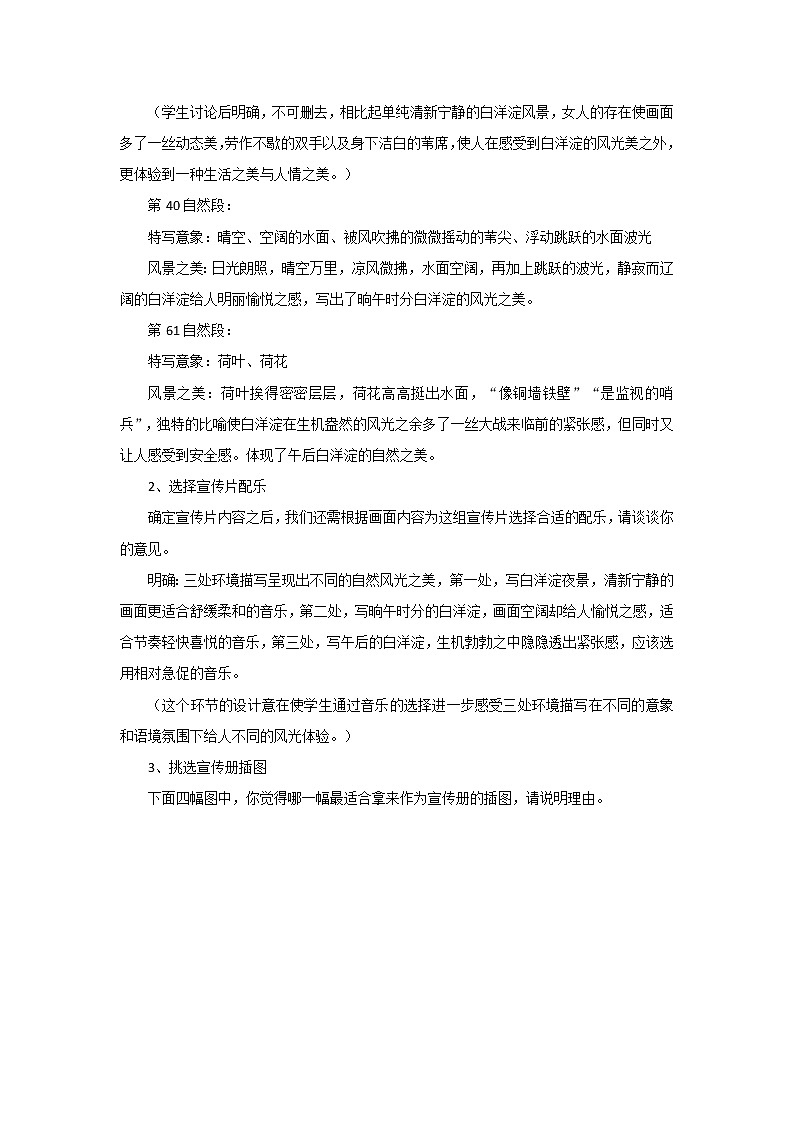 （学生讨论后明确，不可删去，相比起单纯清新宁静的白洋淀风景，女人的存在使画面多了一丝动态美，劳作不歇的双手以及身下洁白的苇席，使人在感受到白洋淀的风光美之外，更体验到一种生活之美与人情之美。）

第 40 自然段：

特写意象：晴空、空阔的水面、被风吹拂的微微摇动的苇尖、浮动跳跃的水面波光

风景之美：日光朗照，晴空万里，凉风微拂，水面空阔，再加上跳跃的波光，静寂而辽阔的白洋淀给人明丽愉悦之感，写出了晌午时分白洋淀的风光之美。

第 61 自然段：

特写意象：荷叶、荷花

风景之美：荷叶挨得密密层层，荷花高高挺出水面，“像铜墙铁壁”“是监视的哨兵”，独特的比喻使白洋淀在生机盎然的风光之余多了一丝大战来临前的紧张感，但同时又让人感受到安全感。体现了午后白洋淀的自然之美。

2、选择宣传片配乐

确定宣传片内容之后，我们还需根据画面内容为这组宣传片选择合适的配乐，请谈谈你的意见。

明确：三处环境描写呈现出不同的自然风光之美，第一处，写白洋淀夜景，清新宁静的画面更适合舒缓柔和的音乐，第二处，写晌午时分的白洋淀，画面空阔却给人愉悦之感，适合节奏轻快喜悦的音乐，第三处，写午后的白洋淀，生机勃勃之中隐隐透出紧张感，应该选用相对急促的音乐。

（这个环节的设计意在使学生通过音乐的选择进一步感受三处环境描写在不同的意象和语境氛围下给人不同的风光体验。）

3、挑选宣传册插图

下面四幅图中，你觉得哪一幅最适合拿来作为宣传册的插图，请说明理由。